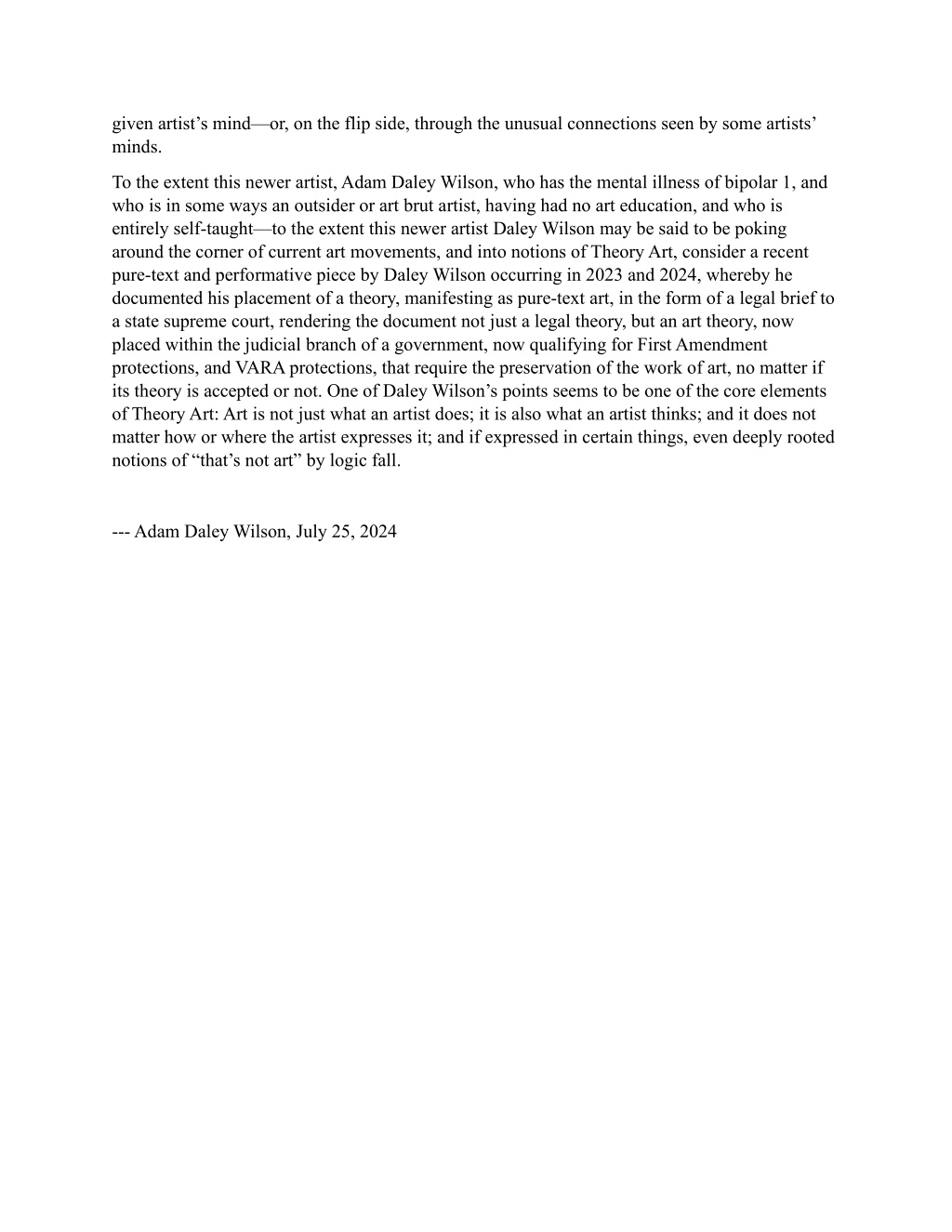 given artist’s mind—or, on the flip side, through the unusual connections seen by some artists’ minds.

To the extent this newer artist, Adam Daley Wilson, who has the mental illness of bipolar 1, and who is in some ways an outsider or art brut artist, having had no art education, and who is entirely self-taught—to the extent this newer artist Daley Wilson may be said to be poking around the corner of current art movements, and into notions of Theory Art, consider a recent pure-text and performative piece by Daley Wilson occurring in 2023 and 2024, whereby he documented his placement of a theory, manifesting as pure-text art, in the form of a legal brief to a state supreme court, rendering the document not just a legal theory, but an art theory, now placed within the judicial branch of a government, now qualifying for First Amendment protections, and VARA protections, that require the preservation of the work of art, no matter if its theory is accepted or not. One of Daley Wilson’s points seems to be one of the core elements of Theory Art: Art is not just what an artist does; it is also what an artist thinks; and it does not matter how or where the artist expresses it; and if expressed in certain things, even deeply rooted notions of “that’s not art” by logic fall.

--- Adam Daley Wilson, July 25, 2024